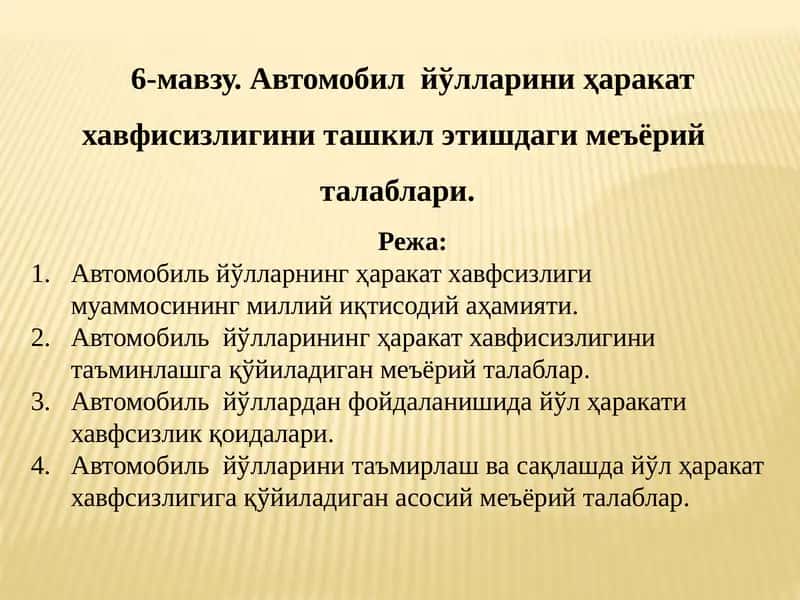 6-мавзу. Автомобил йўлларини ҳаракат хавфисизлигини ташкил этишдаги меъёрий талаблари.

Режа:

1. Автомобиль йўлларнинг ҳаракат хавфсизлиги муаммосининг миллий иқтисодий аҳамияти.
2. Автомобиль йўлларининг ҳаракат хавфисизлигини таъминлашга қўйиладиган меъёрий талаблар.
3. Автомобиль йўллардан фойдаланишида йўл ҳаракати хавфсизлик қоидалари.
4. Автомобиль йўлларини таъмирлаш ва сақлашда йўл ҳаракат хавфсизлигига қўйиладиган асосий меъёрий талаблар.